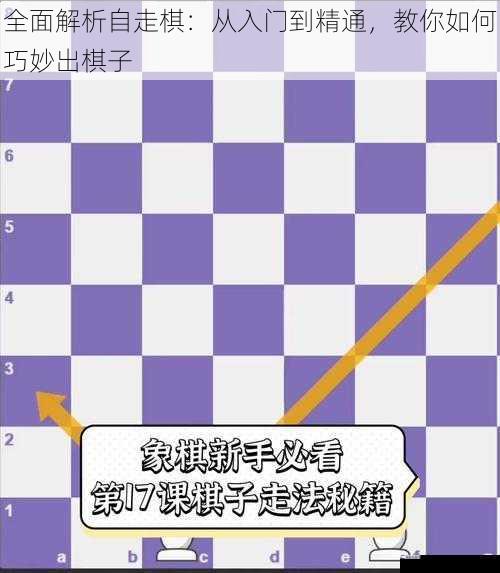 全面解析自走棋：从入门到精通，教你如何巧妙出棋子

7
6
5
4
3
2
1

象棋新手必看
第17课棋子走法秘籍

a b c d e f